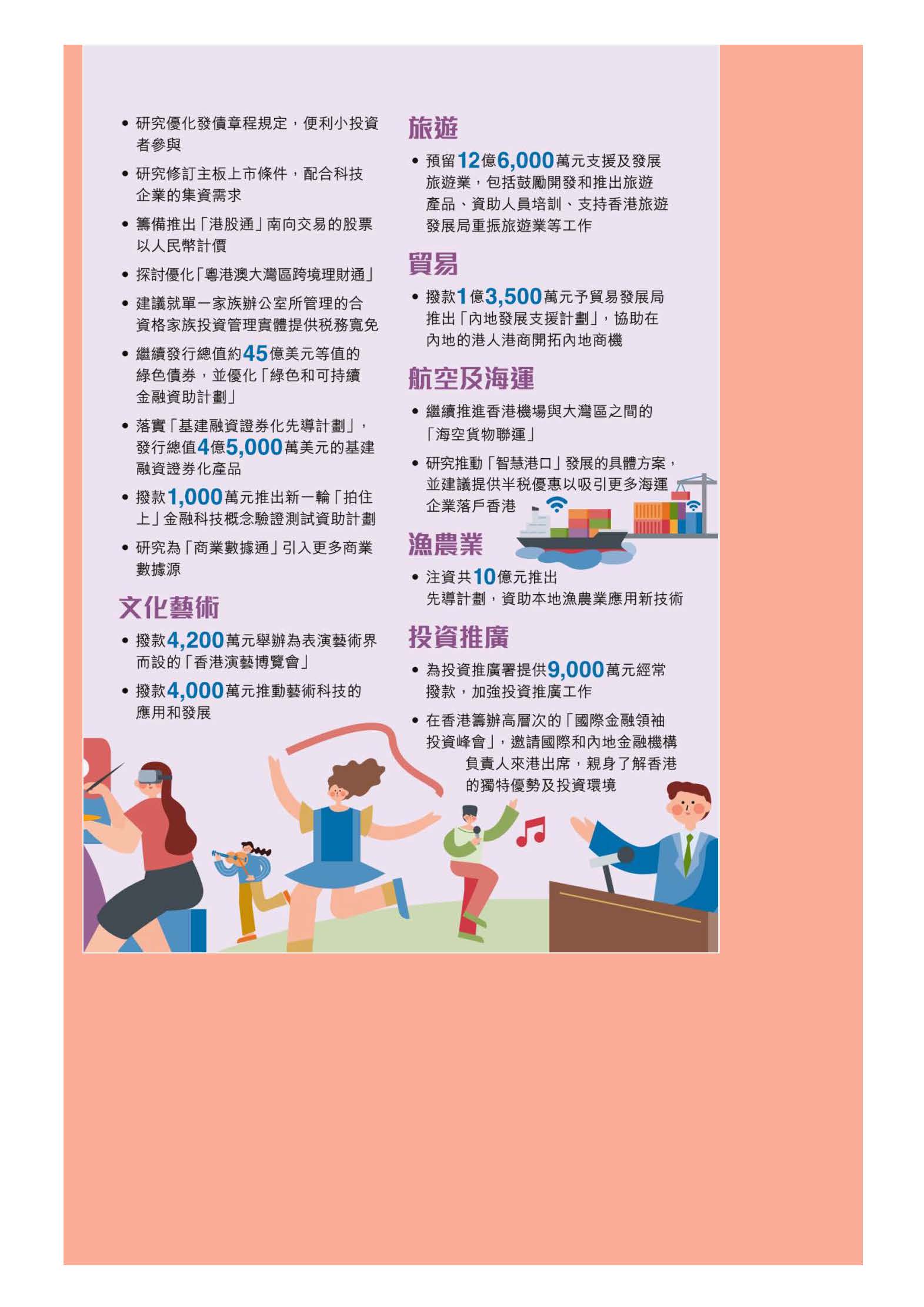 • 研究優化發債章程規定，便利小投資者參與

• 研究修訂主板上市條件，配合科技企業的集資需求

• 籌備推出「港股通」南向交易的股票以人民幣計價

• 探討優化「粵港澳大灣區跨境理財通」

• 建議就單一家族辦公室所管理的合資格家族投資管理實體提供稅務寬免

• 繼續發行總值約45億美元等值的綠色債券，並優化「綠色和可持續金融資助計劃」

• 落實「基建融資證券化先導計劃」，發行總值4億5,000萬美元的基建融資證券化產品

• 撥款1,000萬元推出新一輪「拍住上」金融科技概念驗證測試資助計劃

• 研究為「商業數據通」引入更多商業數據源

文化藝術

• 撥款4,200萬元舉辦為表演藝術界而設的「香港演藝博覽會」

• 撥款4,000萬元推動藝術科技的應用和發展

旅遊

• 預留12億6,000萬元支援及發展旅遊業，包括鼓勵開發和推出旅遊產品、資助人員培訓、支持香港旅遊發展局重振旅遊業等工作

貿易

• 撥款1億3,500萬元予貿易發展局推出「內地發展支援計劃」，協助在內地的港人港商開拓內地商機

航空及海運

• 繼續推進香港機場與大灣區之間的「海空貨物聯運」

• 研究推動「智慧港口」發展的具體方案，並建議提供半稅優惠以吸引更多海運企業落戶香港

漁農業

• 注資共10億元推出先導計劃，資助本地漁農業應用新技術

投資推廣

• 為投資推廣署提供9,000萬元經常撥款，加強投資推廣工作

• 在香港籌辦高層次的「國際金融領袖投資峰會」，邀請國際和內地金融機構負責人來港出席，親身了解香港的獨特優勢及投資環境